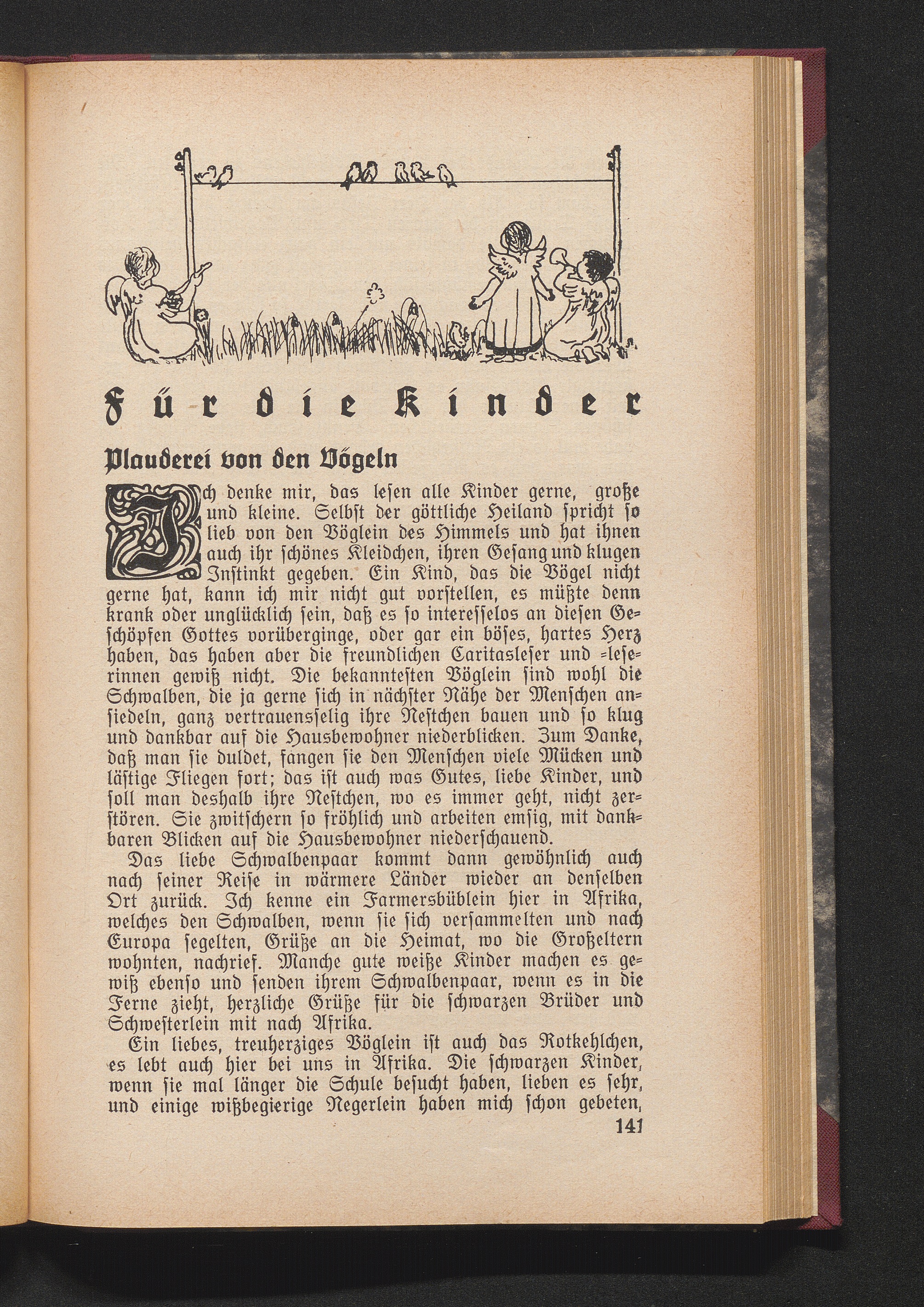 Für die Kinder

Plauderei von den Vögeln

Ich denke mir, das lesen alle Kinder gerne, große und kleine. Selbst der göttliche Heiland spricht so lieb von den Vöglein des Himmels und hat ihnen auch ihr schönes Kleidchen, ihren Gesang und klugen Instinkt gegeben. Ein Kind, das die Vögel nicht gerne hat, kann ich mir nicht gut vorstellen, es müßte denn krank oder unglücklich sein, daß es so interesselos an diesen Geschöpfen Gottes vorüberginge, oder gar ein böses, hartes Herz haben, das haben aber die freundlichen Caritasleser und -leserinnen gewiß nicht. Die bekanntesten Vöglein sind wohl die Schwalben, die ja gerne sich in nächster Nähe der Menschen ansiedeln, ganz vertrauensselig ihre Nestchen bauen und so klug und dankbar auf die Hausbewohner niederblicken. Zum Danke, daß man sie duldet, fangen sie den Menschen viele Mücken und lästige Fliegen fort; das ist auch was Gutes, liebe Kinder, und soll man deshalb ihre Nestchen, wo es immer geht, nicht zerstören. Sie zwitschern so fröhlich und arbeiten emsig, mit dankbaren Blicken auf die Hausbewohner niederschauend.

Das liebe Schwalbenpaar kommt dann gewöhnlich auch nach seiner Reise in wärmere Länder wieder an denselben Ort zurück. Ich kenne ein Farmersbüblein hier in Afrika, welches den Schwalben, wenn sie sich versammelten und nach Europa segelten, Grüße an die Heimat, wo die Großeltern wohnten, nachrief. Manche gute weiße Kinder machen es gewiß ebenso und senden ihrem Schwalbenpaar, wenn es in die Ferne zieht, herzliche Grüße für die schwarzen Brüder und Schwesterlein mit nach Afrika.

Ein liebes, treuherziges Vöglein ist auch das Rotkehlchen, es lebt auch hier bei uns in Afrika. Die schwarzen Kinder, wenn sie mal länger die Schule besucht haben, lieben es sehr, und einige wißbegierige Negerlein haben mich schon gebeten,

141